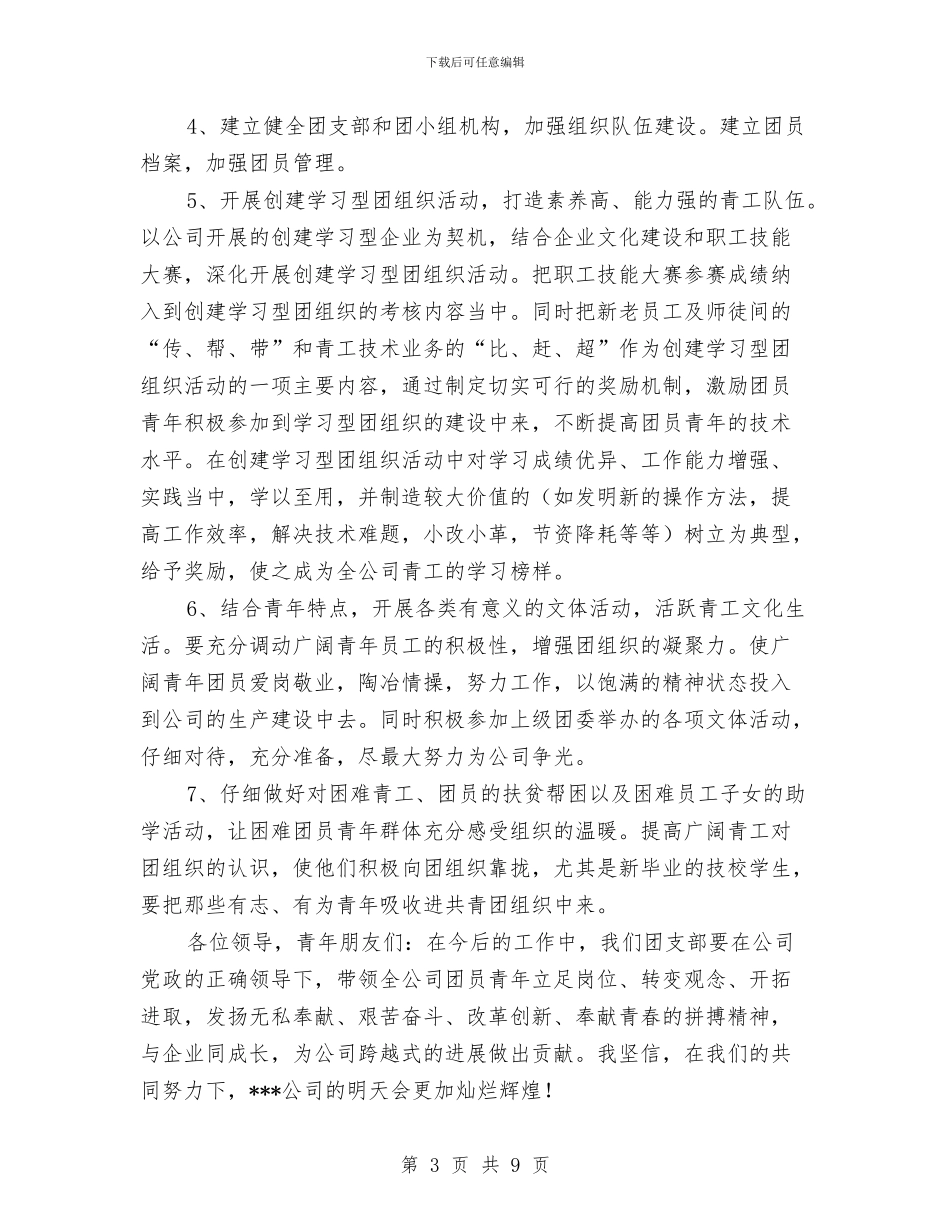 下载后可任意编辑

4、建立健全团支部和团小组机构，加强组织队伍建设。建立团员档案，加强团员管理。

5、开展创建学习型团组织活动，打造素养高、能力强的青工队伍。以公司开展的创建学习型企业为契机，结合企业文化建设和职工技能大赛，深化开展创建学习型团组织活动。把职工技能大赛参赛成绩纳入到创建学习型团组织的考核内容当中。同时把新老员工及师徒间的“传、帮、带”和青工技术业务的“比、赶、超”作为创建学习型团组织活动的一项主要内容，通过制定切实可行的奖励机制，激励团员青年积极参加到学习型团组织的建设中来，不断提高团员青年的技术水平。在创建学习型团组织活动中对学习成绩优异、工作能力增强、实践当中，学以至用，并制造较大价值的（如发明新的操作方法，提高工作效率，解决技术难题，小改小革，节资降耗等等）树立为典型，给予奖励，使之成为全公司青工的学习榜样。

6、结合青年特点，开展各类有意义的文体活动，活跃青工文化生活。要充分调动广阔青年员工的积极性，增强团组织的凝聚力。使广阔青年团员爱岗敬业，陶冶情操，努力工作，以饱满的精神状态投入到公司的生产建设中去。同时积极参加上级团委举办的各项文体活动，仔细对待，充分准备，尽最大努力为公司争光。

7、仔细做好对困难青工、团员的扶贫帮困以及困难员工子女的助学活动，让困难团员青年群体充分感受组织的温暖。提高广阔青工对团组织的认识，使他们积极向团组织靠拢，尤其是新毕业的技校学生，要把那些有志、有为青年吸收进共青团组织中来。

各位领导，青年朋友们：在今后的工作中，我们团支部要在公司党政的正确领导下，带领全公司团员青年立足岗位、转变观念、开拓进取，发扬无私奉献、艰苦奋斗、改革创新、奉献青春的拼搏精神，与企业同成长，为公司跨越式的进展做出贡献。我坚信，在我们的共同努力下，***公司的明天会更加灿烂辉煌！

第 3 页 共 9 页